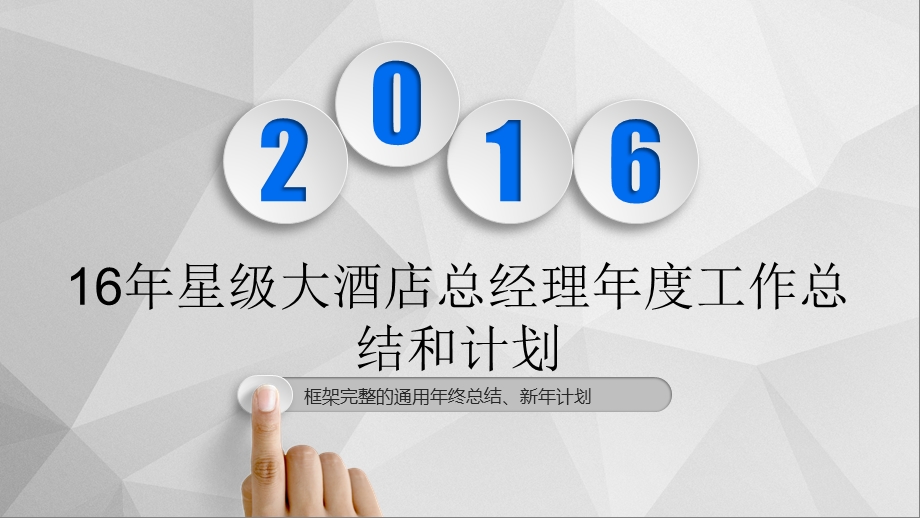 2016

16年星级大酒店总经理年度工作总结和计划

框架完整的通用年终总结、新年计划